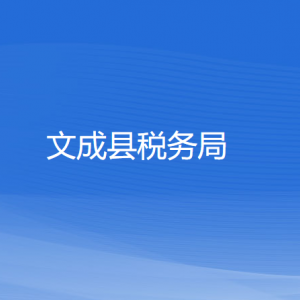 文成县税务局